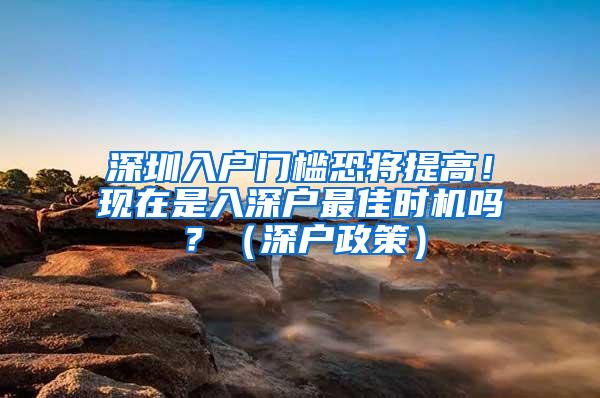 深圳入户门槛恐将提高！现在是入深户最佳时机吗？（深户政策）